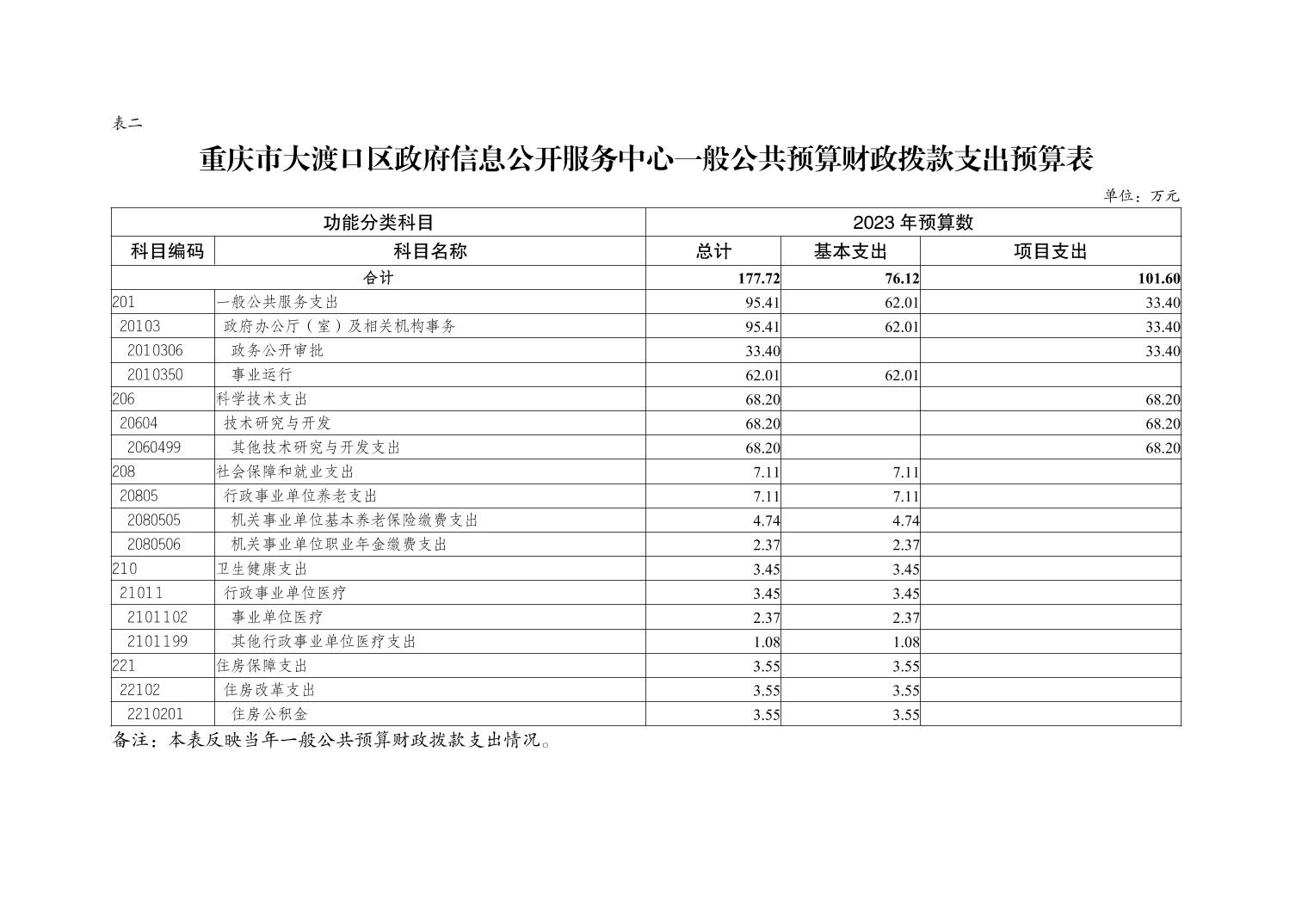 表二

重庆市大渡口区政府信息公开服务中心一般公共预算财政拨款支出预算表

单位：万元

| 功能分类科目 | | 2023年预算数 | | |
|---|---|---|---|---|
| 科目编码 | 科目名称 | 总计 | 基本支出 | 项目支出 |
| 合计 | | 177.72 | 76.12 | 101.60 |
| 201 | 一般公共服务支出 | 95.41 | 62.01 | 33.40 |
| 20103 | 政府办公厅（室）及相关机构事务 | 95.41 | 62.01 | 33.40 |
| 2010306 | 政务公开审批 | 33.40 | | 33.40 |
| 2010350 | 事业运行 | 62.01 | 62.01 | |
| 206 | 科学技术支出 | 68.20 | | 68.20 |
| 20604 | 技术研究与开发 | 68.20 | | 68.20 |
| 2060499 | 其他技术研究与开发支出 | 68.20 | | 68.20 |
| 208 | 社会保障和就业支出 | 7.11 | 7.11 | |
| 20805 | 行政事业单位养老支出 | 7.11 | 7.11 | |
| 2080505 | 机关事业单位基本养老保险缴费支出 | 4.74 | 4.74 | |
| 2080506 | 机关事业单位职业年金缴费支出 | 2.37 | 2.37 | |
| 210 | 卫生健康支出 | 3.45 | 3.45 | |
| 21011 | 行政事业单位医疗 | 3.45 | 3.45 | |
| 2101102 | 事业单位医疗 | 2.37 | 2.37 | |
| 2101199 | 其他行政事业单位医疗支出 | 1.08 | 1.08 | |
| 221 | 住房保障支出 | 3.55 | 3.55 | |
| 22102 | 住房改革支出 | 3.55 | 3.55 | |
| 2210201 | 住房公积金 | 3.55 | 3.55 | |

备注：本表反映当年一般公共预算财政拨款支出情况。